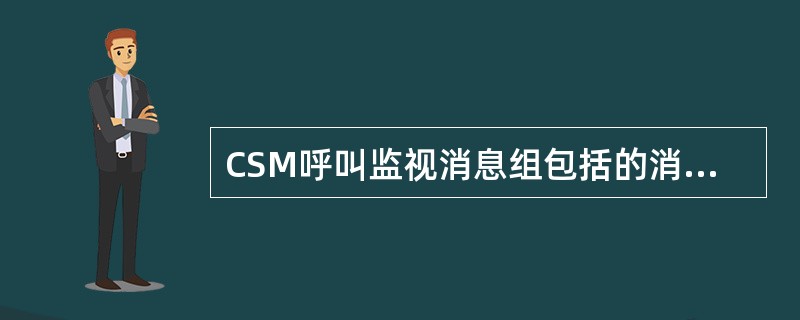 CSM呼叫监视消息组包括的消...